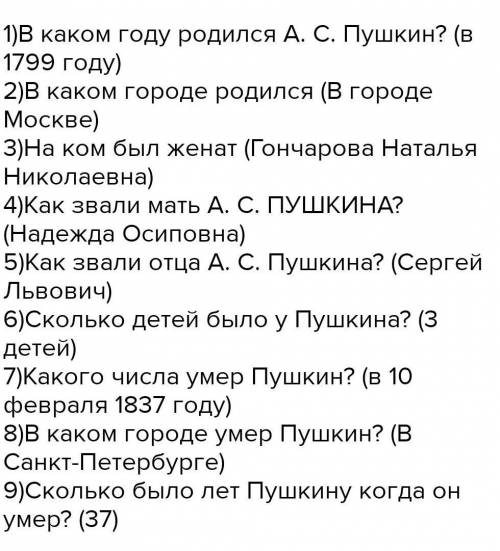 1)В каком году родился А. С. Пушкин? (в 1799 году)
2)В каком городе родился (В городе Москве)
3)На ком был женат (Гончарова Наталья Николаевна)
4)Как звали мать А. С. ПУШКИНА? (Надежда Осиповна)
5)Как звали отца А. С. Пушкина? (Сергей Львович)
6)Сколько детей было у Пушкина? (3 детей)
7)Какого числа умер Пушкин? (в 10 февраля 1837 году)
8)В каком городе умер Пушкин? (В Санкт-Петербурге)
9)Сколько было лет Пушкину когда он умер? (37)